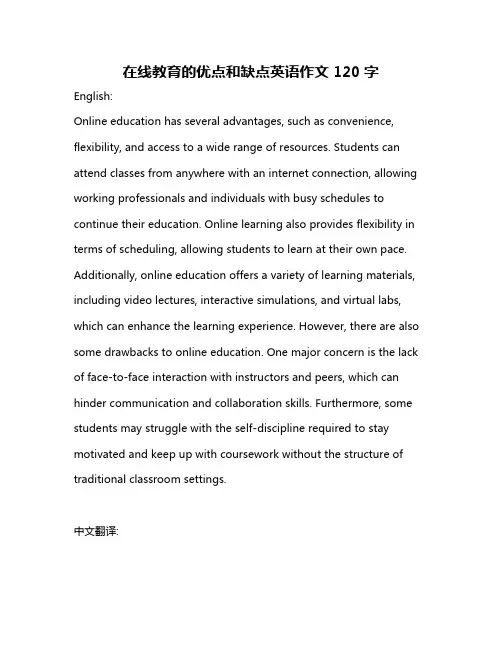 在线教育的优点和缺点英语作文 120 字

English:

Online education has several advantages, such as convenience, flexibility, and access to a wide range of resources. Students can attend classes from anywhere with an internet connection, allowing working professionals and individuals with busy schedules to continue their education. Online learning also provides flexibility in terms of scheduling, allowing students to learn at their own pace. Additionally, online education offers a variety of learning materials, including video lectures, interactive simulations, and virtual labs, which can enhance the learning experience. However, there are also some drawbacks to online education. One major concern is the lack of face-to-face interaction with instructors and peers, which can hinder communication and collaboration skills. Furthermore, some students may struggle with the self-discipline required to stay motivated and keep up with coursework without the structure of traditional classroom settings.

中文翻译: